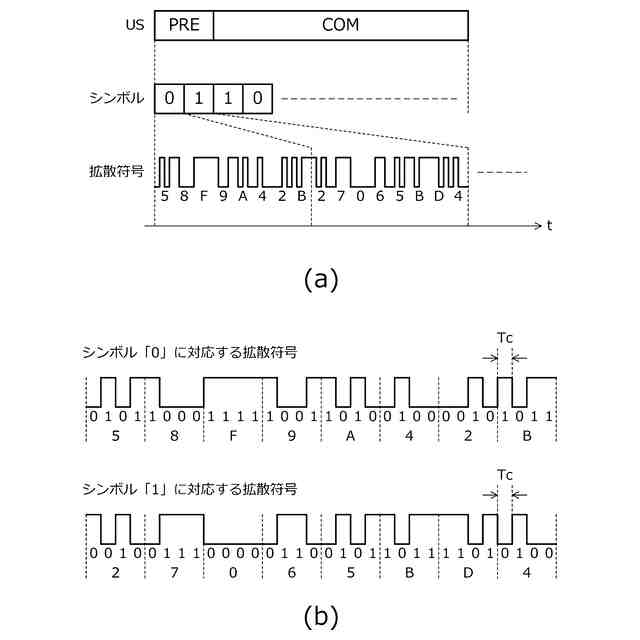 US PRE COM

シンボル 0 1 1 0

拡散符号
5 8 F 9 A 4 2 B 2 7 0 6 5 B D 4

t

(a)

シンボル「0」に対応する拡散符号

Tc

0 1 0 1 1 0 0 0 1 1 1 1 1 0 0 1 1 0 1 0 0 1 0 0 0 0 1 0 1 0 1 1
5 8 F 9 A 4 2 B

シンボル「1」に対応する拡散符号

Tc

0 0 1 0 0 1 1 1 0 0 0 0 0 1 1 0 0 1 0 1 1 0 1 1 1 1 0 1 0 1 0 0
2 7 0 6 5 B D 4

(b)